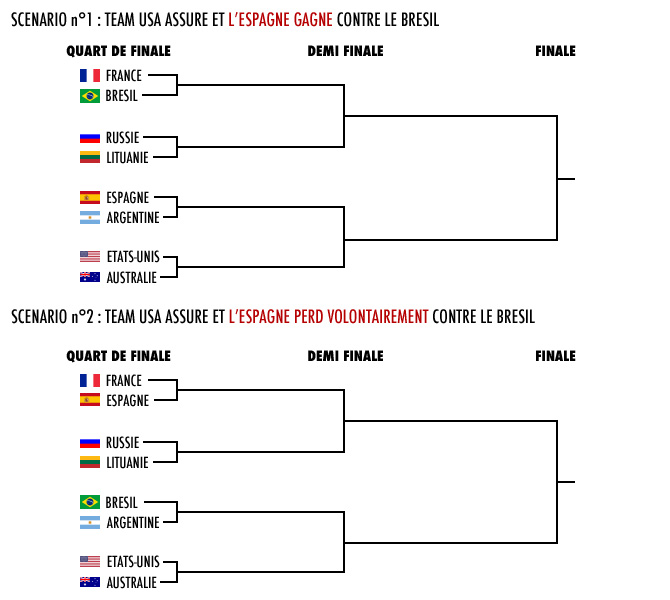 SCENARIO n°1 : TEAM USA ASSURE ET L'ESPAGNE GAGNE CONTRE LE BRESIL

QUART DE FINALE

DEMI FINALE

FINALE

FRANCE
BRESIL
RUSSIE
LITUANIE
ESPAGNE
ARGENTINE
ETATS-UNIS
AUSTRALIE

SCENARIO n°2 : TEAM USA ASSURE ET L'ESPAGNE PERD VOLONTAIREMENT CONTRE LE BRESIL

QUART DE FINALE

DEMI FINALE

FINALE

FRANCE
ESPAGNE
RUSSIE
LITUANIE
BRESIL
ARGENTINE
ETATS-UNIS
AUSTRALIE